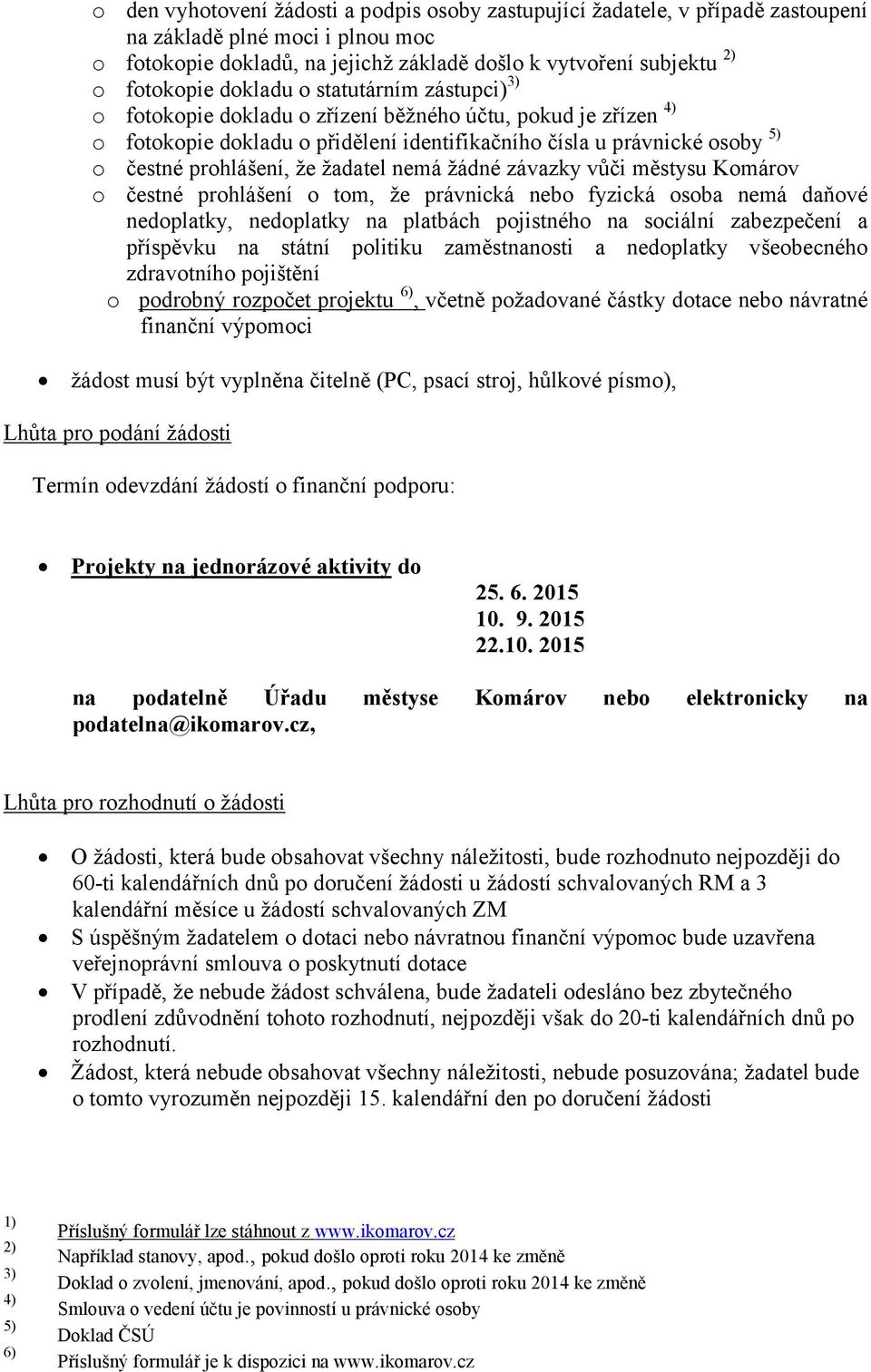 o den vyhotovení žádosti a podpis osoby zastupující žadatele, v případě zastoupení na základě plné moci i plnou moc
o fotokopie dokladů, na jejichž základě došlo k vytvoření subjektu $^{2)}$
o fotokopie dokladu o statutárním zástupci)$^{3)}$
o fotokopie dokladu o zřízení běžného účtu, pokud je zřízen $^{4)}$
o fotokopie dokladu o přidělení identifikačního čísla u právnické osoby $^{5)}$
o čestné prohlášení, že žadatel nemá žádné závazky vůči městysu Komárov
o čestné prohlášení o tom, že právnická nebo fyzická osoba nemá daňové nedoplatky, nedoplatky na platbách pojistného na sociální zabezpečení a příspěvku na státní politiku zaměstnanosti a nedoplatky všeobecného zdravotního pojištění
o podrobný rozpočet projektu $^{6)}$, včetně požadované částky dotace nebo návratné finanční výpomoci

• žádost musí být vyplněna čitelně (PC, psací stroj, hůlkové písmo),

Lhůta pro podání žádosti

Termín odevzdání žádostí o finanční podporu:

• Projekty na jednorázové aktivity do

25. 6. 2015
10. 9. 2015
22.10. 2015

na podatelně Úřadu městyse Komárov nebo elektronicky na podatelna@ikomarov.cz,

Lhůta pro rozhodnutí o žádosti

• O žádosti, která bude obsahovat všechny náležitosti, bude rozhodnuto nejpozději do 60-ti kalendářních dnů po doručení žádosti u žádostí schvalovaných RM a 3 kalendářní měsíce u žádostí schvalovaných ZM
• S úspěšným žadatelem o dotaci nebo návratnou finanční výpomoc bude uzavřena veřejnoprávní smlouva o poskytnutí dotace
• V případě, že nebude žádost schválena, bude žadateli odesláno bez zbytečného prodlení zdůvodnění tohoto rozhodnutí, nejpozději však do 20-ti kalendářních dnů po rozhodnutí.
• Žádost, která nebude obsahovat všechny náležitosti, nebude posuzována; žadatel bude o tomto vyrozuměn nejpozději 15. kalendářní den po doručení žádosti

1) Příslušný formulář lze stáhnout z www.ikomarov.cz
2) Například stanovy, apod., pokud došlo oproti roku 2014 ke změně
3) Doklad o zvolení, jmenování, apod., pokud došlo oproti roku 2014 ke změně
4) Smlouva o vedení účtu je povinností u právnické osoby
5) Doklad ČSÚ
6) Příslušný formulář je k dispozici na www.ikomarov.cz